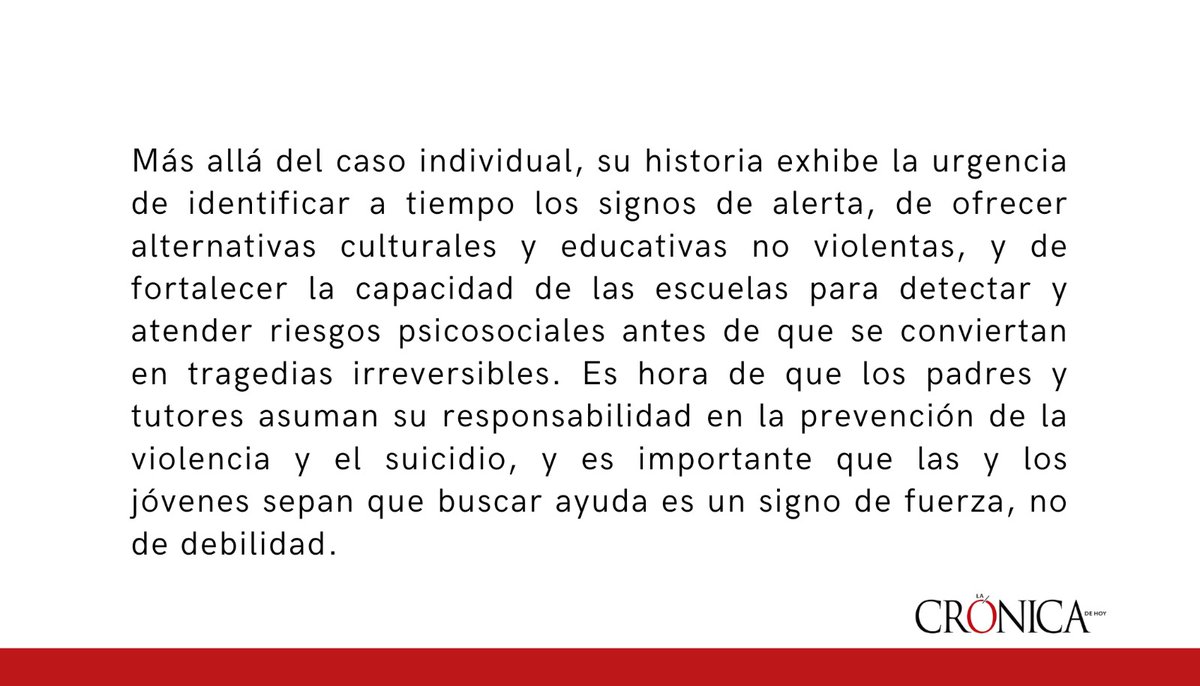 Más allá del caso individual, su historia exhibe la urgencia de identificar a tiempo los signos de alerta, de ofrecer alternativas culturales y educativas no violentas, y de fortalecer la capacidad de las escuelas para detectar y atender riesgos psicosociales antes de que se conviertan en tragedias irreversibles. Es hora de que los padres y tutores asuman su responsabilidad en la prevención de la violencia y el suicidio, y es importante que las y los jóvenes sepan que buscar ayuda es un signo de fuerza, no de debilidad.

LA CRÓNICA DE HOY